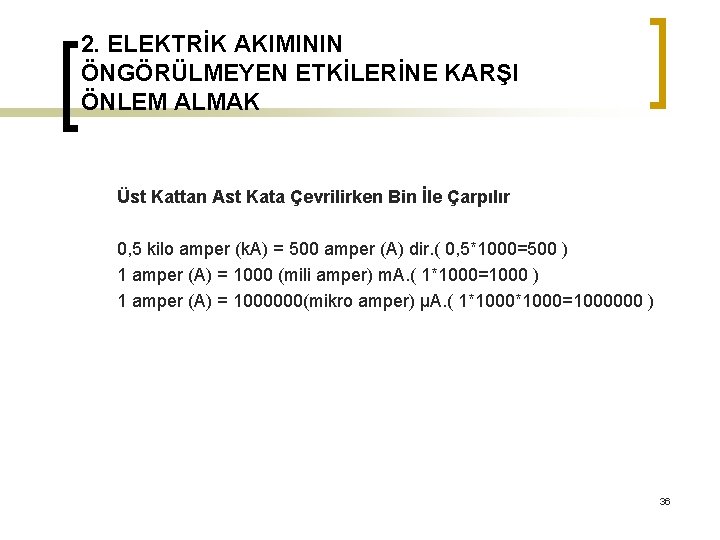 2. ELEKTRİK AKIMININ ÖNGÖRÜLMEYEN ETKİLERİNE KARŞI ÖNLEM ALMAK

Üst Kattan Ast Kata Çevrilirken Bin İle Çarpılır

0,5 kilo amper (kA) = 500 amper (A) dir.( 0,5*1000=500 )
1 amper (A) = 1000 (mili amper) mA.( 1*1000=1000 )
1 amper (A) = 1000000(mikro amper) µA.( 1*1000*1000=1000000 )

36